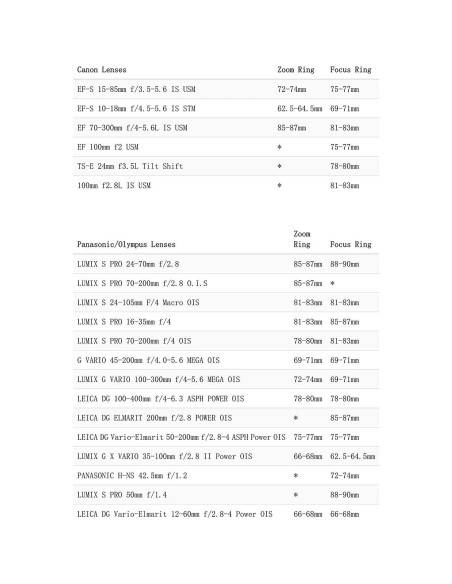 | Canon Lenses | Zoom Ring | Focus Ring |
|---|---|---|
| EF-S 15-85mm f/3.5-5.6 IS USM | 72-74mm | 75-77mm |
| EF-S 10-18mm f/4.5-5.6 IS STM | 62.5-64.5mm | 69-71mm |
| EF 70-300mm f/4-5.6L IS USM | 85-87mm | 81-83mm |
| EF 100mm f2 USM | * | 75-77mm |
| TS-E 24mm f3.5L Tilt Shift | * | 78-80mm |
| 100mm f2.8L IS USM | * | 81-83mm |

| Panasonic/Olympus Lenses | Zoom Ring | Focus Ring |
|---|---|---|
| LUMIX S PRO 24-70mm f/2.8 | 85-87mm | 88-90mm |
| LUMIX S PRO 70-200mm f/2.8 O.I.S | 85-87mm | * |
| LUMIX S 24-105mm F/4 Macro OIS | 81-83mm | 81-83mm |
| LUMIX S PRO 16-35mm f/4 | 81-83mm | 85-87mm |
| LUMIX S PRO 70-200mm f/4 OIS | 78-80mm | 81-83mm |
| G VARIO 45-200mm f/4.0-5.6 MEGA OIS | 69-71mm | 69-71mm |
| LUMIX G VARIO 100-300mm f/4-5.6 MEGA OIS | 72-74mm | 69-71mm |
| LEICA DG 100-400mm f/4-6.3 ASPH POWER OIS | 78-80mm | 78-80mm |
| LEICA DG ELMARIT 200mm f/2.8 POWER OIS | * | 85-87mm |
| LEICA DG Vario-Elmarit 50-200mm f/2.8-4 ASPH Power OIS | 75-77mm | 75-77mm |
| LUMIX G X VARIO 35-100mm f/2.8 II Power OIS | 66-68mm | 62.5-64.5mm |
| PANASONIC H-NS 42.5mm f/1.2 | * | 72-74mm |
| LUMIX S PRO 50mm f/1.4 | * | 88-90mm |
| LEICA DG Vario-Elmarit 12-60mm f/2.8-4 Power OIS | 66-68mm | 66-68mm |